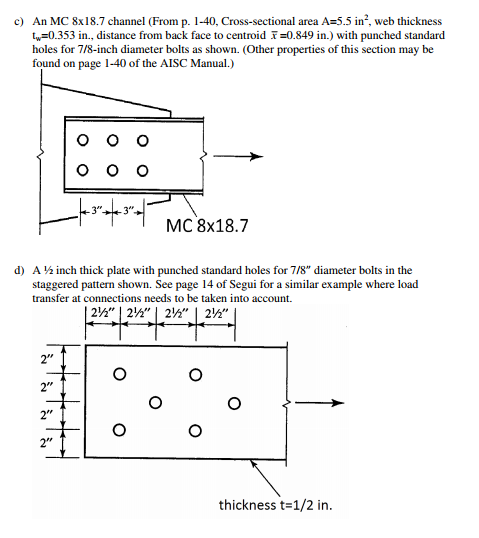 c) An MC 8x18.7 channel (From p. 1-40, Cross-sectional area A=5.5 in$^2$, web thickness $t_w$=0.353 in., distance from back face to centroid $\bar{x}$ =0.849 in.) with punched standard holes for 7/8-inch diameter bolts as shown. (Other properties of this section may be found on page 1-40 of the AISC Manual.)

3" 3"

MC 8x18.7

d) A ½ inch thick plate with punched standard holes for 7/8" diameter bolts in the staggered pattern shown. See page 14 of Segui for a similar example where load transfer at connections needs to be taken into account.

2½" 2½" 2½" 2½"

2"
2"
2"
2"

thickness t=1/2 in.